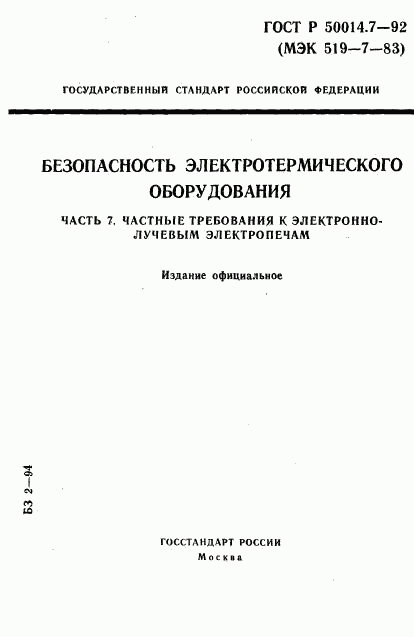 ГОСТ Р 50014.7—92
(МЭК 519—7—83)

ГОСУДАРСТВЕННЫЙ СТАНДАРТ РОССИЙСКОЙ ФЕДЕРАЦИИ

БЕЗОПАСНОСТЬ ЭЛЕКТРОТЕРМИЧЕСКОГО ОБОРУДОВАНИЯ

ЧАСТЬ 7. ЧАСТНЫЕ ТРЕБОВАНИЯ К ЭЛЕКТРОННО-ЛУЧЕВЫМ ЭЛЕКТРОПЕЧАМ

Издание официальное

БЗ 2—94

ГОССТАНДАРТ РОССИИ
Москва